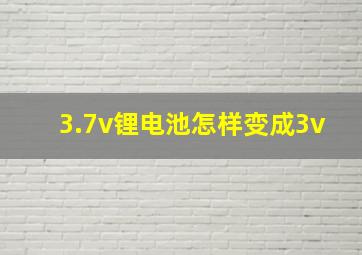 3.7v锂电池怎样变成3v